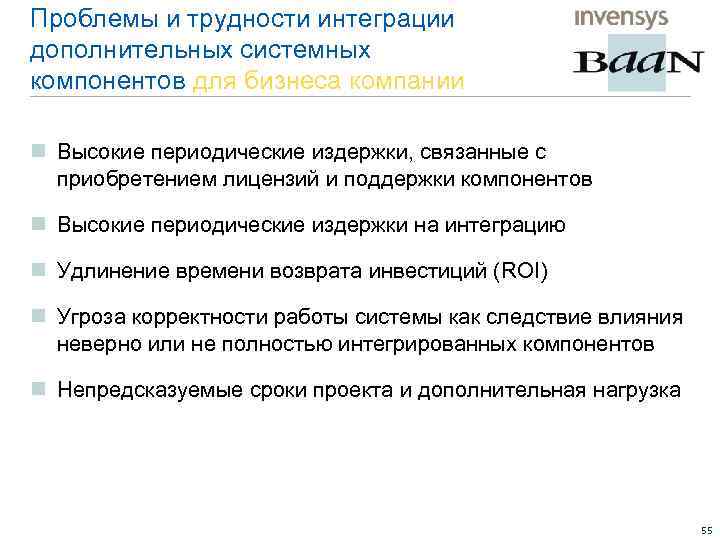 Проблемы и трудности интеграции дополнительных системных компонентов для бизнеса компании

invensys

BaaN

Высокие периодические издержки, связанные с приобретением лицензий и поддержки компонентов

Высокие периодические издержки на интеграцию

Удлинение времени возврата инвестиций (ROI)

Угроза корректности работы системы как следствие влияния неверно или не полностью интегрированных компонентов

Непредсказуемые сроки проекта и дополнительная нагрузка

55